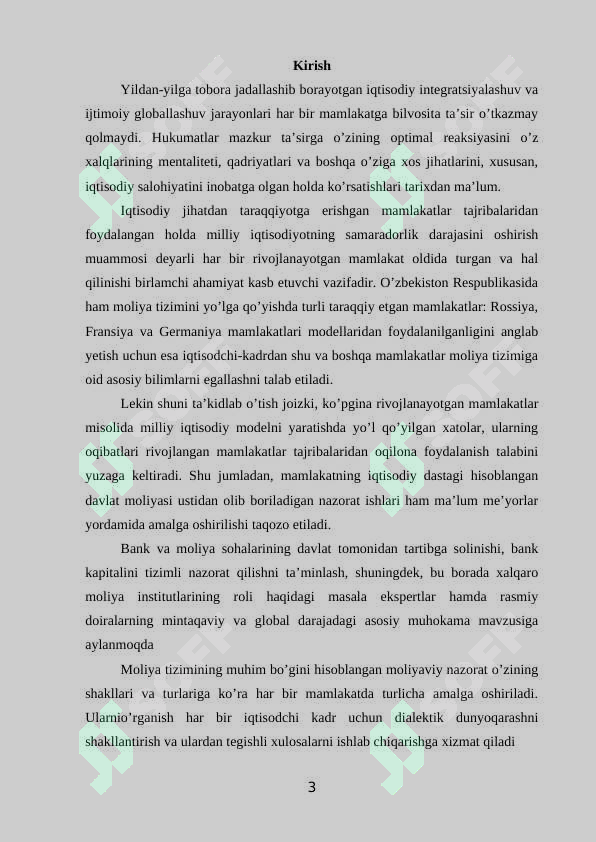 Kirish

Yildan-yilga tobora jadallashib borayotgan iqtisodiy integratsiyalashuv va ijtimoiy globallashuv jarayonlari har bir mamlakatga bilvosita ta’sir o’tkazmay qolmaydi. Hukumatlar mazkur ta’sirga o’zining optimal reaksiyasini o’z xalqlarining mentaliteti, qadriyatlari va boshqa o’ziga xos jihatlarini, xususan, iqtisodiy salohiyatini inobatga olgan holda ko’rsatishlari tarixdan ma’lum.

Iqtisodiy jihatdan taraqqiyotga erishgan mamlakatlar tajribalaridan foydalangan holda milliy iqtisodiyotning samaradorlik darajasini oshirish muammosi deyarli har bir rivojlanayotgan mamlakat oldida turgan va hal qilinishi birlamchi ahamiyat kasb etuvchi vazifadir. O’zbekiston Respublikasida ham moliya tizimini yo’lga qo’yishda turli taraqqiy etgan mamlakatlar: Rossiya, Fransiya va Germaniya mamlakatlari modellaridan foydalanilganligini anglab yetish uchun esa iqtisodchi-kadrdan shu va boshqa mamlakatlar moliya tizimiga oid asosiy bilimlarni egallashni talab etiladi.

Lekin shuni ta’kidlab o’tish joizki, ko’pgina rivojlanayotgan mamlakatlar misolida milliy iqtisodiy modelni yaratishda yo’l qo’yilgan xatolar, ularning oqibatlari rivojlangan mamlakatlar tajribalaridan oqilona foydalanish talabini yuzaga keltiradi. Shu jumladan, mamlakatning iqtisodiy dastagi hisoblangan davlat moliyasi ustidan olib boriladigan nazorat ishlari ham ma’lum me’yorlar yordamida amalga oshirilishi taqozo etiladi.

Bank va moliya sohalarining davlat tomonidan tartibga solinishi, bank kapitalini tizimli nazorat qilishni ta’minlash, shuningdek, bu borada xalqaro moliya institutlarining roli haqidagi masala ekspertlar hamda rasmiy doiralarning mintaqaviy va global darajadagi asosiy muhokama mavzusiga aylanmoqda

Moliya tizimining muhim bo’gini hisoblangan moliyaviy nazorat o’zining shakllari va turlariga ko’ra har bir mamlakatda turlicha amalga oshiriladi. Ularnio’rganish har bir iqtisodchi kadr uchun dialektik dunyoqarashni shakllantirish va ulardan tegishli xulosalarni ishlab chiqarishga xizmat qiladi

3